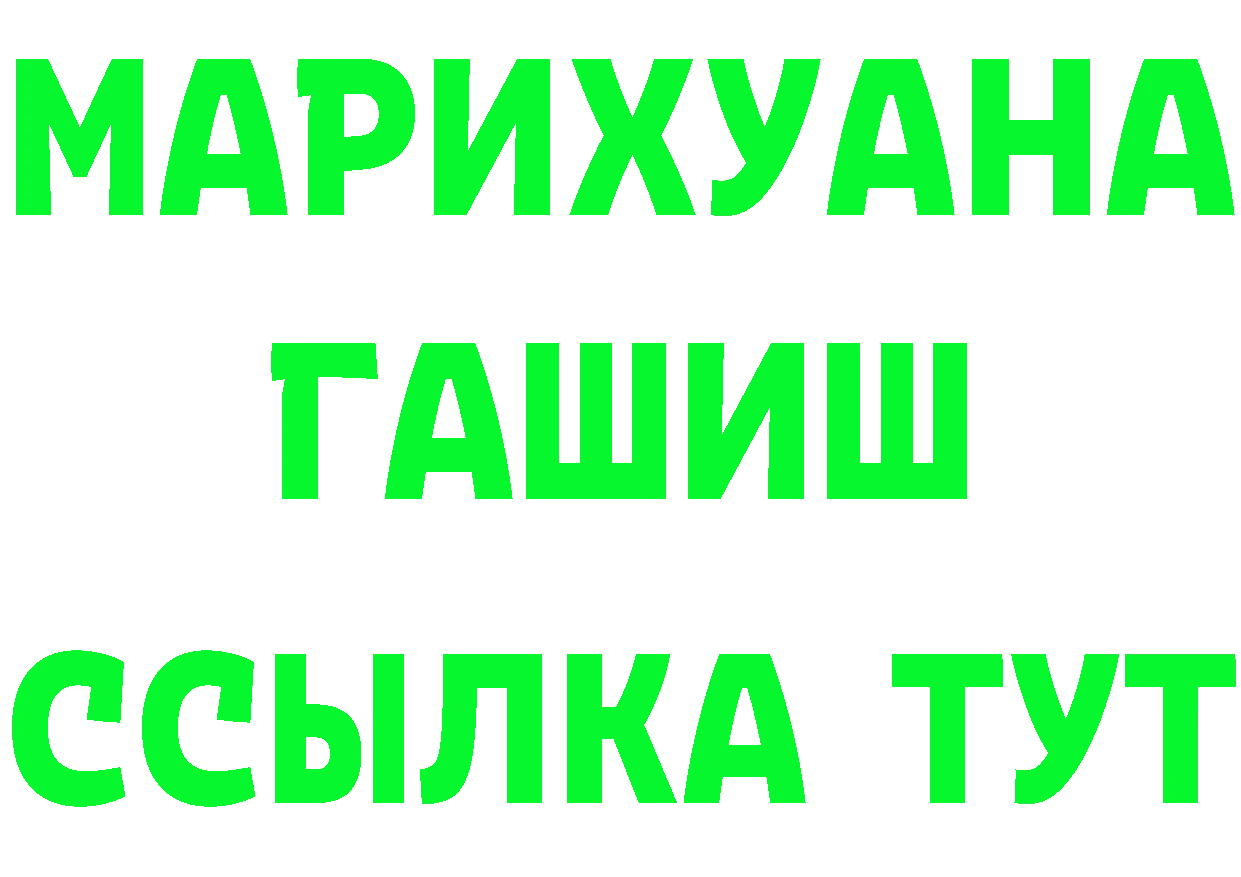 МАРИХУАНА
ГАШИШ
ССЫЛКА ТУТ